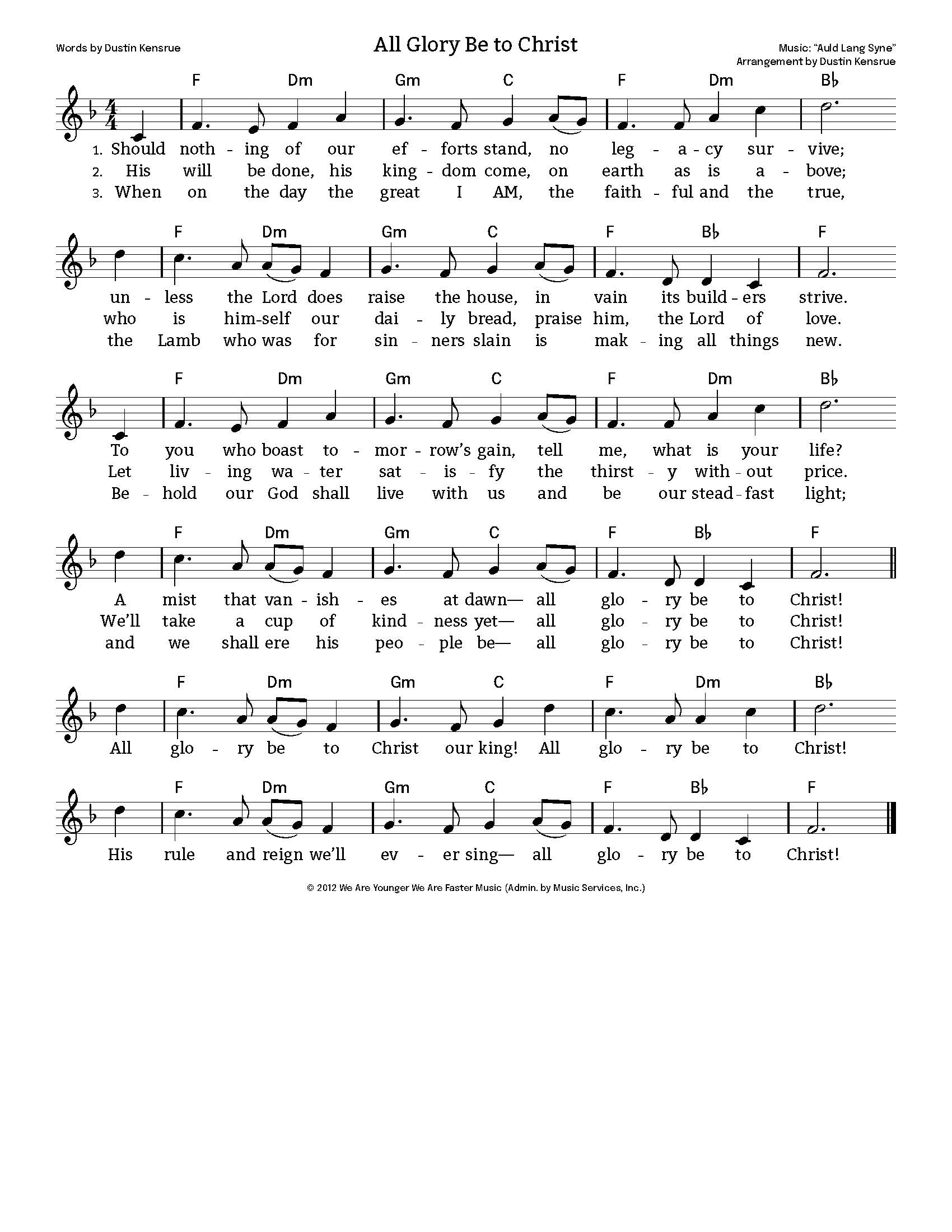 Words by Dustin Kensrue

All Glory Be to Christ

Music: "Auld Lang Syne"
Arrangement by Dustin Kensrue

F Dm Gm C F Dm B♭

1. Should noth - ing of our ef - forts stand, no leg - a - cy sur - vive;
2. His will be done, his king - dom come, on earth as is a - bove;
3. When on the day the great I AM, the faith - ful and the true,

F Dm Gm C F B♭ F

un - less the Lord does raise the house, in vain its build - ers strive.
who is him-self our dai - ly bread, praise him, the Lord of love.
the Lamb who was for sin - ners slain is mak - ing all things new.

F Dm Gm C F Dm B♭

To you who boast to - mor - row's gain, tell me, what is your life?
Let liv - ing wa - ter sat - is - fy the thirst - y with - out price.
Be - hold our God shall live with us and be our stead - fast light;

F Dm Gm C F B♭ F

A mist that van - ish - es at dawn— all glo - ry be to Christ!
We'll take a cup of kind - ness yet— all glo - ry be to Christ!
and we shall ere his peo - ple be— all glo - ry be to Christ!

F Dm Gm C F Dm B♭

All glo - ry be to Christ our king! All glo - ry be to Christ!

F Dm Gm C F B♭ F

His rule and reign we'll ev - er sing— all glo - ry be to Christ!

© 2012 We Are Younger We Are Faster Music (Admin. by Music Services, Inc.)